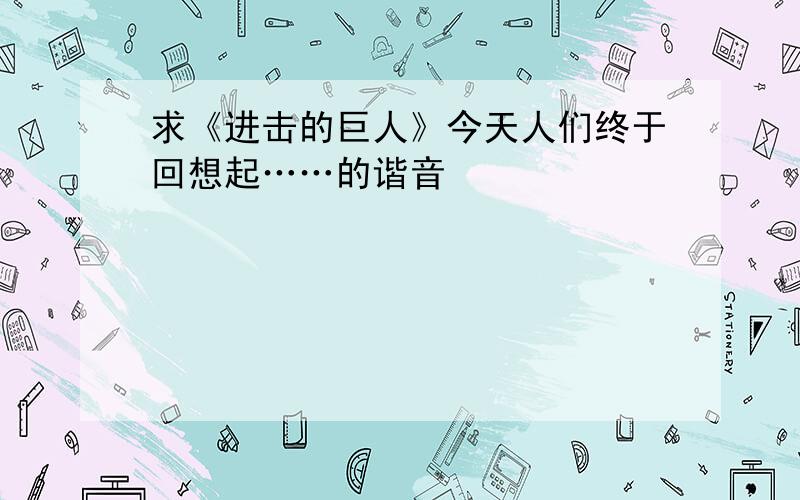 求《进击的巨人》今天人们终于回想起……的谐音

STATIONERY